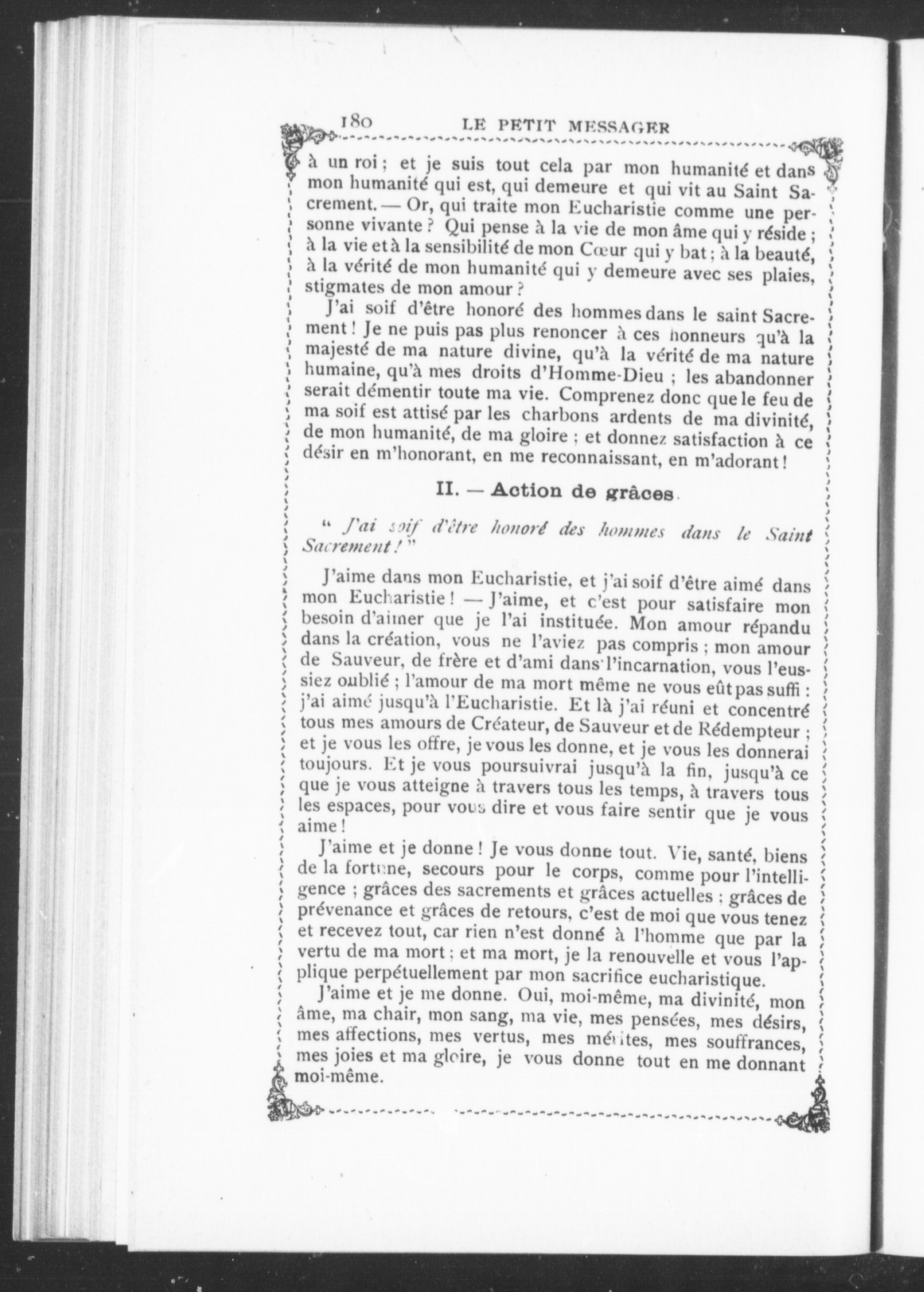 180 LE PETIT MESSAGER

à un roi ; et je suis tout cela par mon humanité et dans mon humanité qui est, qui demeure et qui vit au Saint Sacrement. — Or, qui traite mon Eucharistie comme une personne vivante ? Qui pense à la vie de mon âme qui y réside ; à la vie et à la sensibilité de mon Cœur qui y bat ; à la beauté, à la vérité de mon humanité qui y demeure avec ses plaies, stigmates de mon amour ?

J'ai soif d'être honoré des hommes dans le saint Sacrement ! Je ne puis pas plus renoncer à ces honneurs qu'à la majesté de ma nature divine, qu'à la vérité de ma nature humaine, qu'à mes droits d'Homme-Dieu ; les abandonner serait démentir toute ma vie. Comprenez donc que le feu de ma soif est attisé par les charbons ardents de ma divinité, de mon humanité, de ma gloire ; et donnez satisfaction à ce désir en m'honorant, en me reconnaissant, en m'adorant !

II. — Action de grâces.

" J'ai soif d'être honoré des hommes dans le Saint Sacrement ! "

J'aime dans mon Eucharistie, et j'ai soif d'être aimé dans mon Eucharistie ! — J'aime, et c'est pour satisfaire mon besoin d'aimer que je l'ai instituée. Mon amour répandu dans la création, vous ne l'aviez pas compris ; mon amour de Sauveur, de frère et d'ami dans l'incarnation, vous l'eussiez oublié ; l'amour de ma mort même ne vous eût pas suffi : j'ai aimé jusqu'à l'Eucharistie. Et là j'ai réuni et concentré tous mes amours de Créateur, de Sauveur et de Rédempteur ; et je vous les offre, je vous les donne, et je vous les donnerai toujours. Et je vous poursuivrai jusqu'à la fin, jusqu'à ce que je vous atteigne à travers tous les temps, à travers tous les espaces, pour vous dire et vous faire sentir que je vous aime !

J'aime et je donne ! Je vous donne tout. Vie, santé, biens de la fortune, secours pour le corps, comme pour l'intelligence ; grâces des sacrements et grâces actuelles ; grâces de prévenance et grâces de retours, c'est de moi que vous tenez et recevez tout, car rien n'est donné à l'homme que par la vertu de ma mort ; et ma mort, je la renouvelle et vous l'applique perpétuellement par mon sacrifice eucharistique.

J'aime et je me donne. Oui, moi-même, ma divinité, mon âme, ma chair, mon sang, ma vie, mes pensées, mes désirs, mes affections, mes vertus, mes mérites, mes souffrances, mes joies et ma gloire, je vous donne tout en me donnant moi-même.